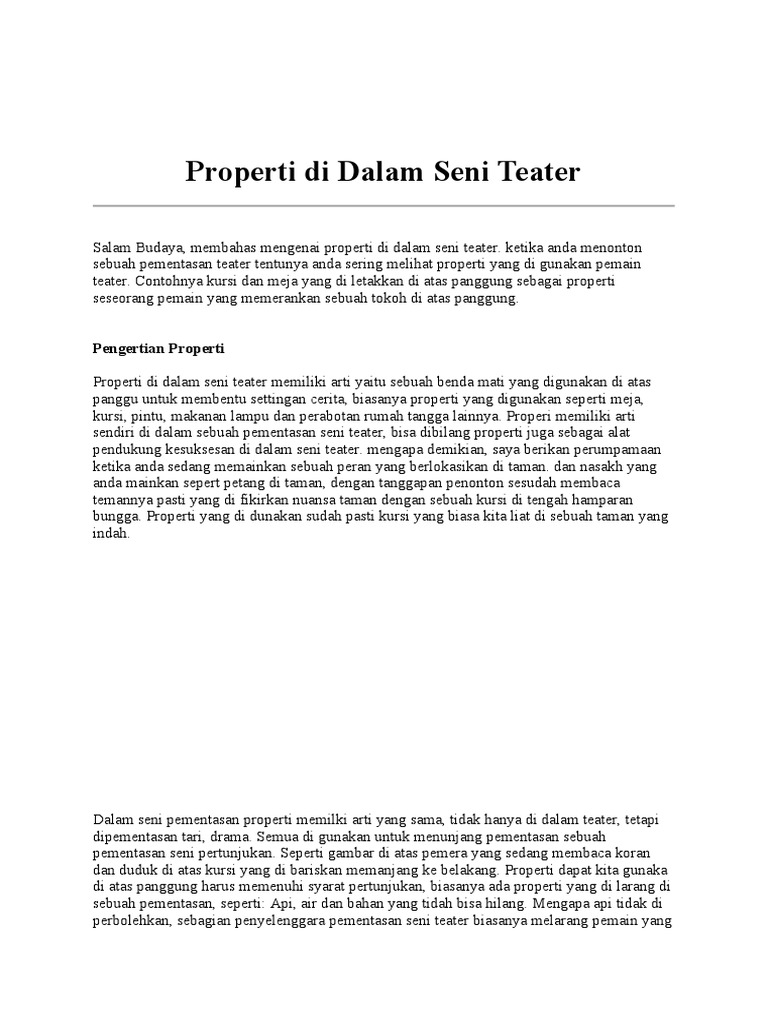 Properti di Dalam Seni Teater

Salam Budaya, membahas mengenai properti di dalam seni teater. ketika anda menonton sebuah pementasan teater tentunya anda sering melihat properti yang di gunakan pemain teater. Contohnya kursi dan meja yang di letakkan di atas panggung sebagai properti seseorang pemain yang memerankan sebuah tokoh di atas panggung.

Pengertian Properti

Properti di dalam seni teater memiliki arti yaitu sebuah benda mati yang digunakan di atas panggu untuk membentu settingan cerita, biasanya properti yang digunakan seperti meja, kursi, pintu, makanan lampu dan perabotan rumah tangga lainnya. Properi memiliki arti sendiri di dalam sebuah pementasan seni teater, bisa dibilang properti juga sebagai alat pendukung kesuksesan di dalam seni teater. mengapa demikian, saya berikan perumpamaan ketika anda sedang memainkan sebuah peran yang berlokasikan di taman. dan nasakh yang anda mainkan sepert petang di taman, dengan tanggapan penonton sesudah membaca temannya pasti yang di fikirkan nuansa taman dengan sebuah kursi di tengah hamparan bungga. Properti yang di dunakan sudah pasti kursi yang biasa kita liat di sebuah taman yang indah.

Dalam seni pementasan properti memilki arti yang sama, tidak hanya di dalam teater, tetapi dipementasan tari, drama. Semua di gunakan untuk menunjang pementasan sebuah pementasan seni pertunjukan. Seperti gambar di atas pemera yang sedang membaca koran dan duduk di atas kursi yang di bariskan memanjang ke belakang. Properti dapat kita gunaka di atas panggung harus memenuhi syarat pertunjukan, biasanya ada properti yang di larang di sebuah pementasan, seperti: Api, air dan bahan yang tidah bisa hilang. Mengapa api tidak di perbolehkan, sebagian penyelenggara pementasan seni teater biasanya melarang pemain yang